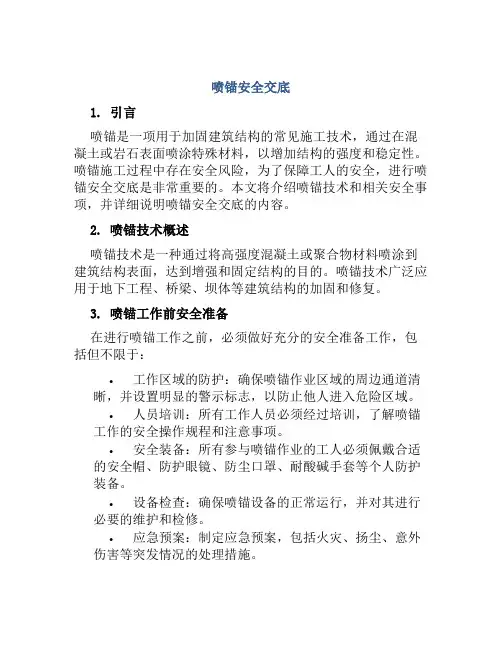 喷锚安全交底

1. 引言

喷锚是一项用于加固建筑结构的常见施工技术，通过在混凝土或岩石表面喷涂特殊材料，以增加结构的强度和稳定性。喷锚施工过程中存在安全风险，为了保障工人的安全，进行喷锚安全交底是非常重要的。本文将介绍喷锚技术和相关安全事项，并详细说明喷锚安全交底的内容。

2. 喷锚技术概述

喷锚技术是一种通过将高强度混凝土或聚合物材料喷涂到建筑结构表面，达到增强和固定结构的目的。喷锚技术广泛应用于地下工程、桥梁、坝体等建筑结构的加固和修复。

3. 喷锚工作前安全准备

在进行喷锚工作之前，必须做好充分的安全准备工作，包括但不限于：

• 工作区域的防护：确保喷锚作业区域的周边通道清晰，并设置明显的警示标志，以防止他人进入危险区域。

• 人员培训：所有工作人员必须经过培训，了解喷锚工作的安全操作规程和注意事项。

• 安全装备：所有参与喷锚作业的工人必须佩戴合适的安全帽、防护眼镜、防尘口罩、耐酸碱手套等个人防护装备。

• 设备检查：确保喷锚设备的正常运行，并对其进行必要的维护和检修。

• 应急预案：制定应急预案，包括火灾、扬尘、意外伤害等突发情况的处理措施。